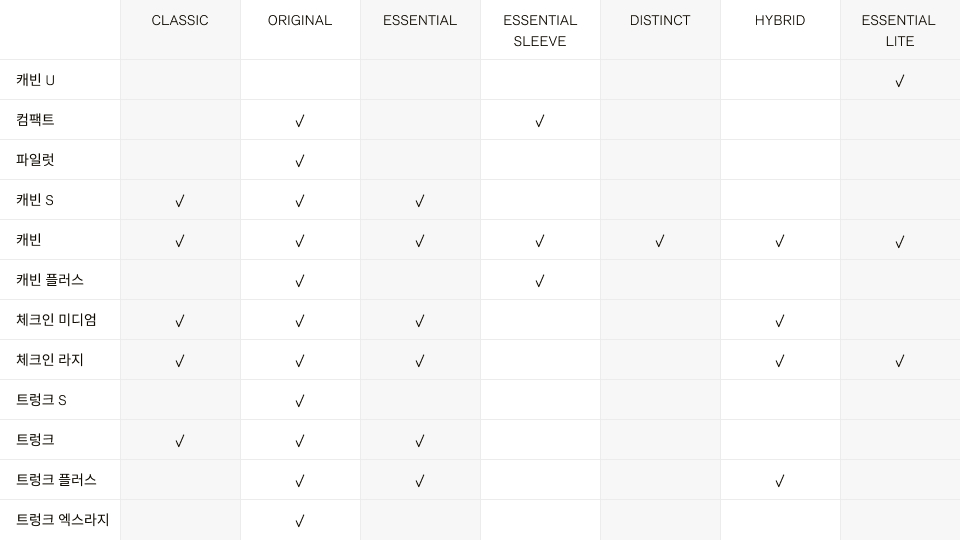 | | CLASSIC | ORIGINAL | ESSENTIAL | ESSENTIAL SLEEVE | DISTINCT | HYBRID | ESSENTIAL LITE |
|---|---|---|---|---|---|---|---|
| 캐빈 U | | | | | | | √ |
| 컴팩트 | | √ | | √ | | | |
| 파일럿 | | √ | | | | | |
| 캐빈 S | √ | √ | √ | | | | |
| 캐빈 | √ | √ | √ | √ | √ | √ | √ |
| 캐빈 플러스 | | √ | | √ | | | |
| 체크인 미디엄 | √ | √ | √ | | | √ | |
| 체크인 라지 | √ | √ | √ | | | √ | √ |
| 트렁크 S | | √ | | | | | |
| 트렁크 | √ | √ | √ | | | | |
| 트렁크 플러스 | | √ | √ | | | √ | |
| 트렁크 엑스라지 | | √ | | | | | |